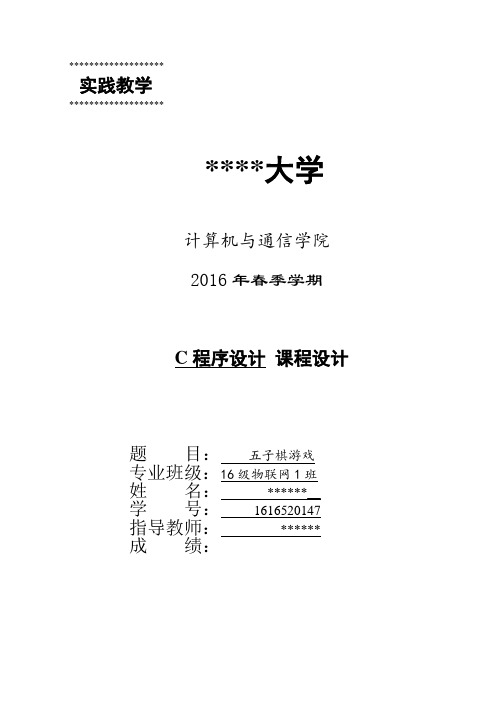 实践教学

****大学

计算机与通信学院

2016 年春季学期

C 程序设计 课程设计

题　　目：五子棋游戏
专业班级：16 级物联网 1 班
姓　　名：******
学　　号：1616520147
指导教师：******
成　　绩：